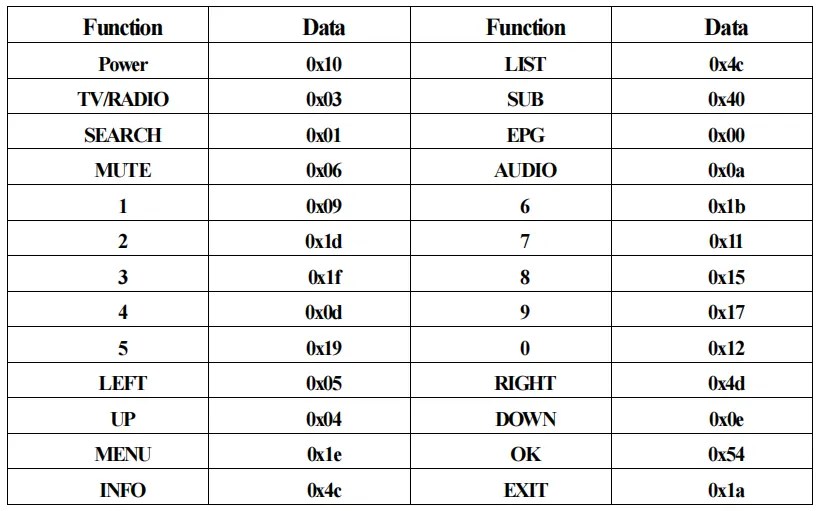 | Function | Data | Function | Data |
|---|---|---|---|
| Power | 0x10 | LIST | 0x4c |
| TV/RADIO | 0x03 | SUB | 0x40 |
| SEARCH | 0x01 | EPG | 0x00 |
| MUTE | 0x06 | AUDIO | 0x0a |
| 1 | 0x09 | 6 | 0x1b |
| 2 | 0x1d | 7 | 0x11 |
| 3 | 0x1f | 8 | 0x15 |
| 4 | 0x0d | 9 | 0x17 |
| 5 | 0x19 | 0 | 0x12 |
| LEFT | 0x05 | RIGHT | 0x4d |
| UP | 0x04 | DOWN | 0x0e |
| MENU | 0x1e | OK | 0x54 |
| INFO | 0x4c | EXIT | 0x1a |